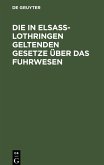 DE GRUYTER

DIE IN ELSASS-LOTHRINGEN GELTENDEN GESETZE ÜBER DAS FUHRWESEN

DE G